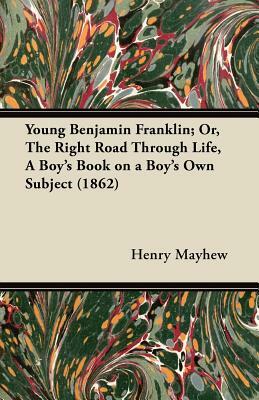 Young Benjamin Franklin; Or, The Right Road Through Life, A Boy's Book on a Boy's Own Subject (1862)

Henry Mayhew